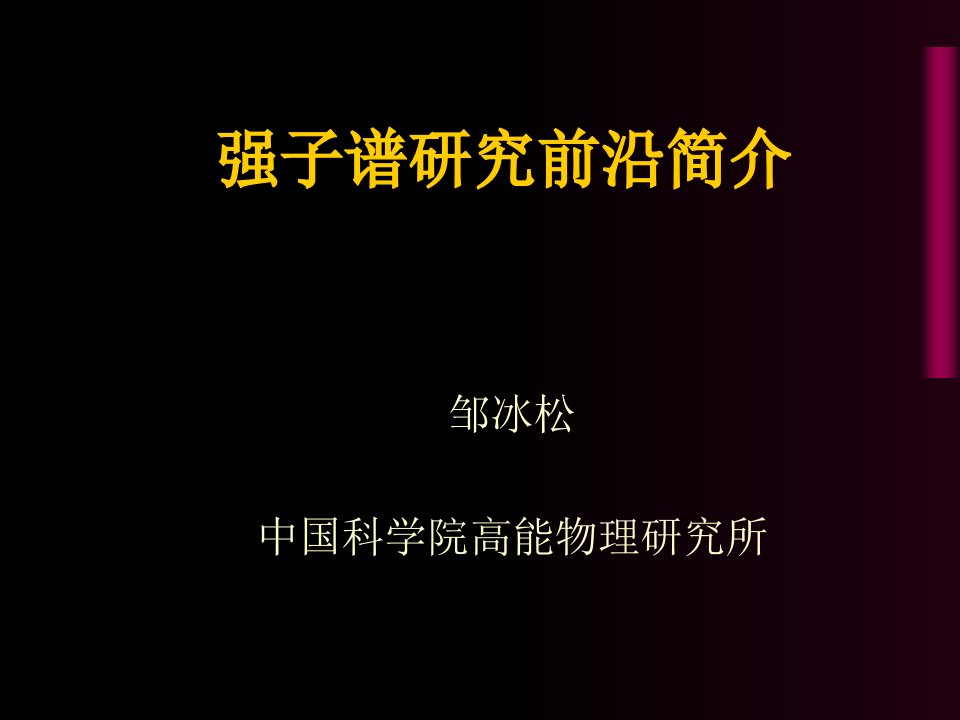 强子谱研究前沿简介

邹冰松

中国科学院高能物理研究所